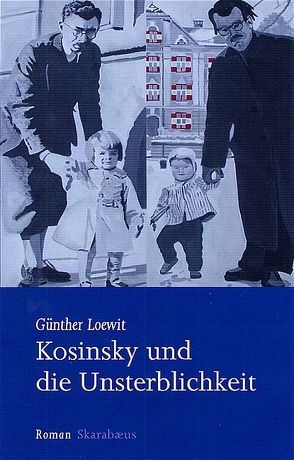 Günther Loewit

Kosinsky und die Unsterblichkeit

Roman Skarabæus